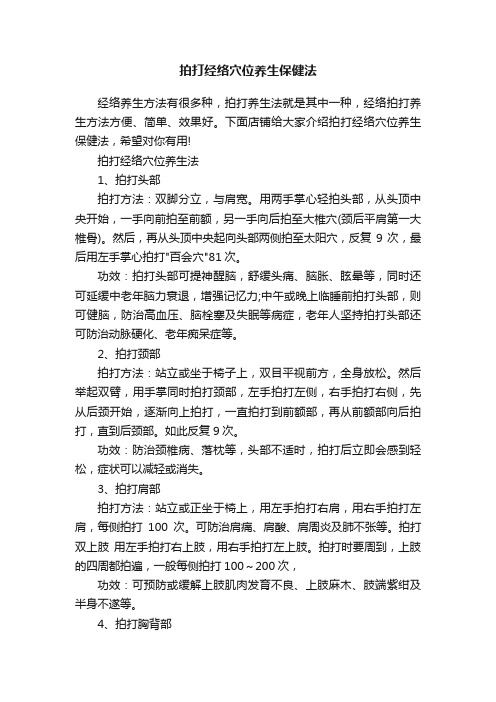 拍打经络穴位养生保健法

经络养生方法有很多种，拍打养生法就是其中一种，经络拍打养生方法方便、简单、效果好。下面店铺给大家介绍拍打经络穴位养生保健法，希望对你有用!

拍打经络穴位养生法

1、拍打头部

拍打方法：双脚分立，与肩宽。用两手掌心轻拍头部，从头顶中央开始，一手向前拍至前额，另一手向后拍至大椎穴(颈后平肩第一大椎骨)。然后，再从头顶中央起向头部两侧拍至太阳穴，反复 9 次，最后用左手掌心拍打"百会穴"81 次。

功效：拍打头部可提神醒脑，舒缓头痛、脑胀、眩晕等，同时还可延缓中老年脑力衰退，增强记忆力;中午或晚上临睡前拍打头部，则可健脑，防治高血压、脑栓塞及失眠等病症，老年人坚持拍打头部还可防治动脉硬化、老年痴呆症等。

2、拍打颈部

拍打方法：站立或坐于椅子上，双目平视前方，全身放松。然后举起双臂，用手掌同时拍打颈部，左手拍打左侧，右手拍打右侧，先从后颈开始，逐渐向上拍打，一直拍打到前额部，再从前额部向后拍打，直到后颈部。如此反复 9 次。

功效：防治颈椎病、落枕等，头部不适时，拍打后立即会感到轻松，症状可以减轻或消失。

3、拍打肩部

拍打方法：站立或正坐于椅上，用左手拍打右肩，用右手拍打左肩，每侧拍打 100 次。可防治肩痛、肩酸、肩周炎及肺不张等。拍打双上肢 用左手拍打右上肢，用右手拍打左上肢。拍打时要周到，上肢的四周都拍遍，一般每侧拍打 100～200 次，

功效：可预防或缓解上肢肌肉发育不良、上肢麻木、肢端紫绀及半身不遂等。

4、拍打胸背部